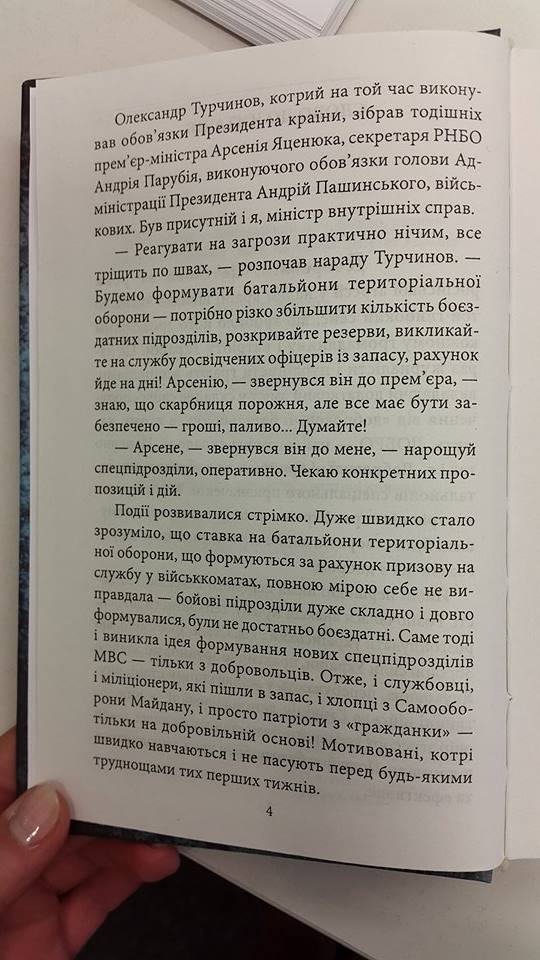 Олександр Турчинов, котрий на той час виконував обов'язки Президента країни, зібрав тодішніх прем'єр-міністра Арсенія Яценюка, секретаря РНБО Андрія Парубія, виконуючого обов'язки голови Адміністрації Президента Андрій Пашинського, військових. Був присутній і я, міністр внутрішніх справ.

— Реагувати на загрози практично нічим, все тріщить по швах, — розпочав нараду Турчинов. — Будемо формувати батальйони територіальної оборони — потрібно різко збільшити кількість боєздатних підрозділів, розкривайте резерви, викликайте на службу досвідчених офіцерів із запасу, рахунок йде на дні! Арсенію, — звернувся він до прем'єра, — знаю, що скарбниця порожня, але все має бути забезпечено — гроші, паливо... Думайте!

— Арсене, — звернувся він до мене, — нарощуй спецпідрозділи, оперативно. Чекаю конкретних пропозицій і дій.

Події розвивалися стрімко. Дуже швидко стало зрозуміло, що ставка на батальйони територіальної оборони, що формуються за рахунок призову на службу у військкоматах, повною мірою себе не виправдала — бойові підрозділи дуже складно і довго формувалися, були не достатньо боєздатні. Саме тоді і виникла ідея формування нових спецпідрозділів МВС — тільки з добровольців. Отже, і службовці, і міліціонери, які пішли в запас, і хлопці з Самооборони Майдану, і просто патріоти з «гражданки» — тільки на добровільній основі! Мотивовані, котрі швидко навчаються і не пасують перед будь-якими труднощами тих перших тижнів.

4